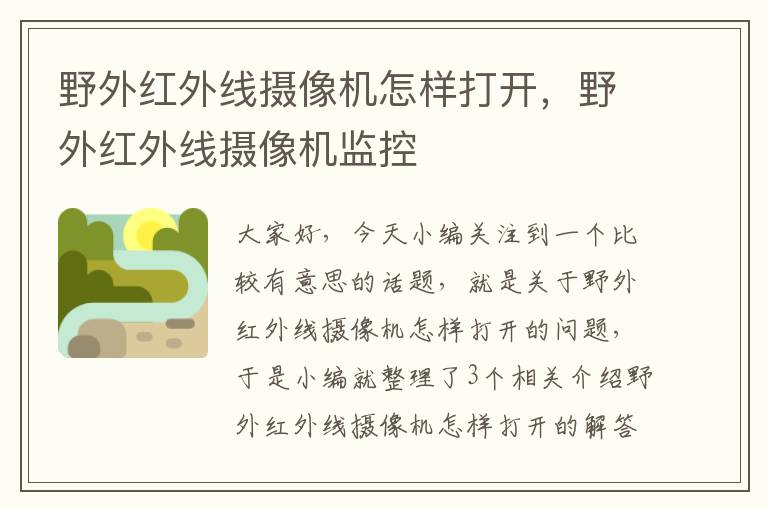 野外红外线摄像机怎样打开，野外红外线摄像机监控

大家好，今天小编关注到一个比较有意思的话题，就是关于野外红外线摄像机怎样打开的问题，于是小编就整理了3个相关介绍野外红外线摄像机怎样打开的解答